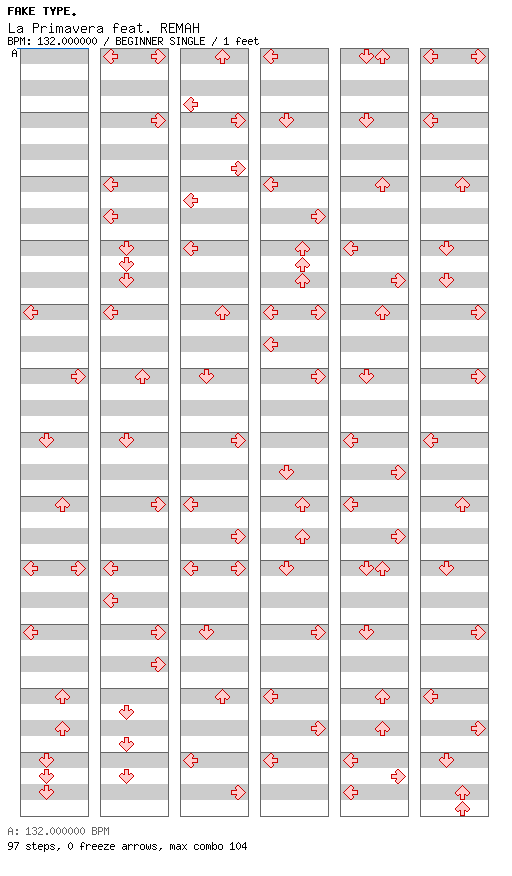 FAKE TYPE.
La Primavera feat. REMAH
BPM: 132.000000 / BEGINNER SINGLE / 1 feet
A

A: 132.000000 BPM
97 steps, 0 freeze arrows, max combo 104